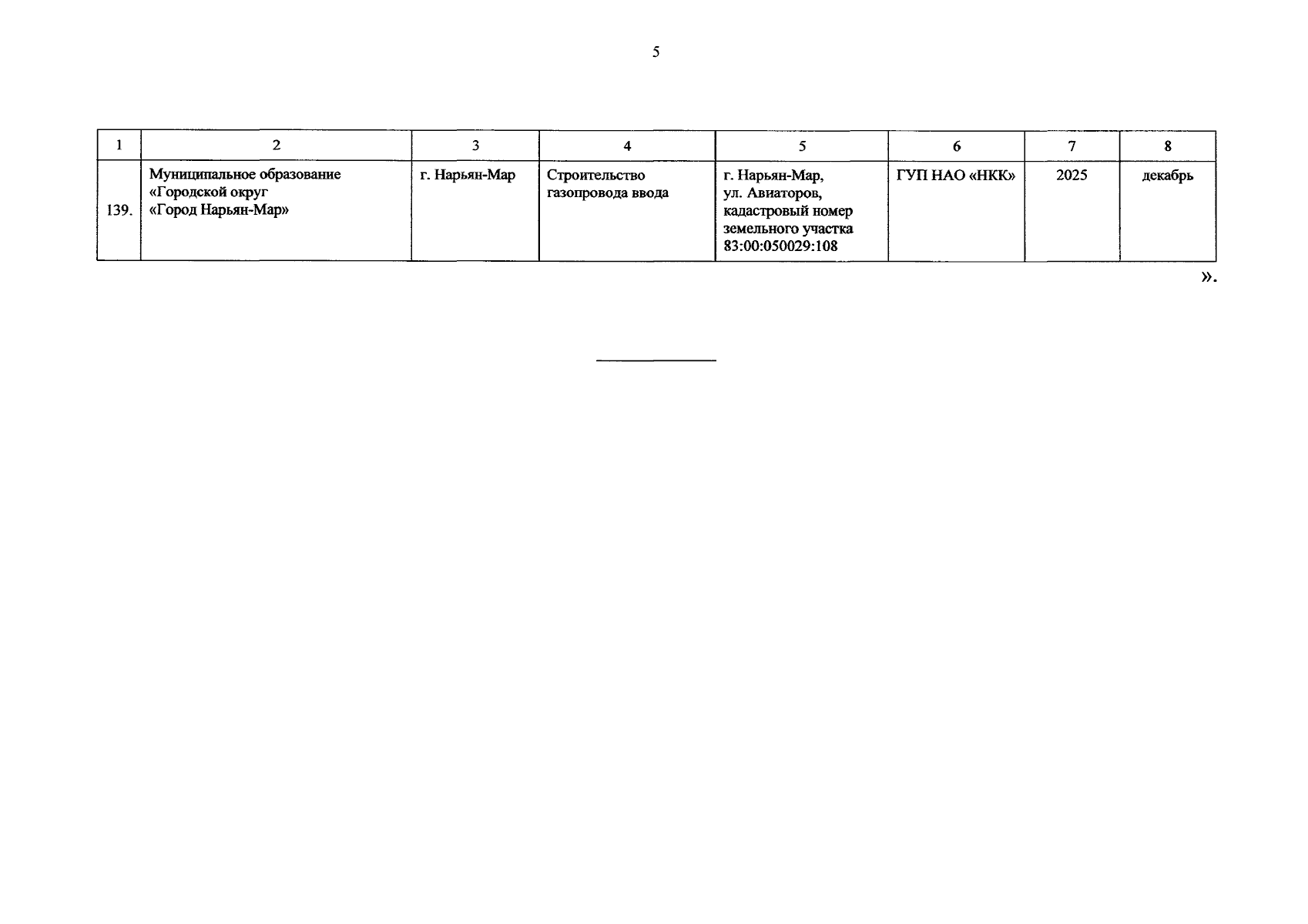 5

| 1 | 2 | 3 | 4 | 5 | 6 | 7 | 8 |
|---|---|---|---|---|---|---|---|
| 139. | Муниципальное образование «Городской округ «Город Нарьян-Мар» | г. Нарьян-Мар | Строительство газопровода ввода | г. Нарьян-Мар, ул. Авиаторов, кадастровый номер земельного участка 83:00:050029:108 | ГУП НАО «НКК» | 2025 | декабрь |

».